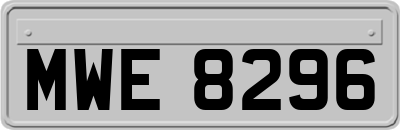 MWE 8296